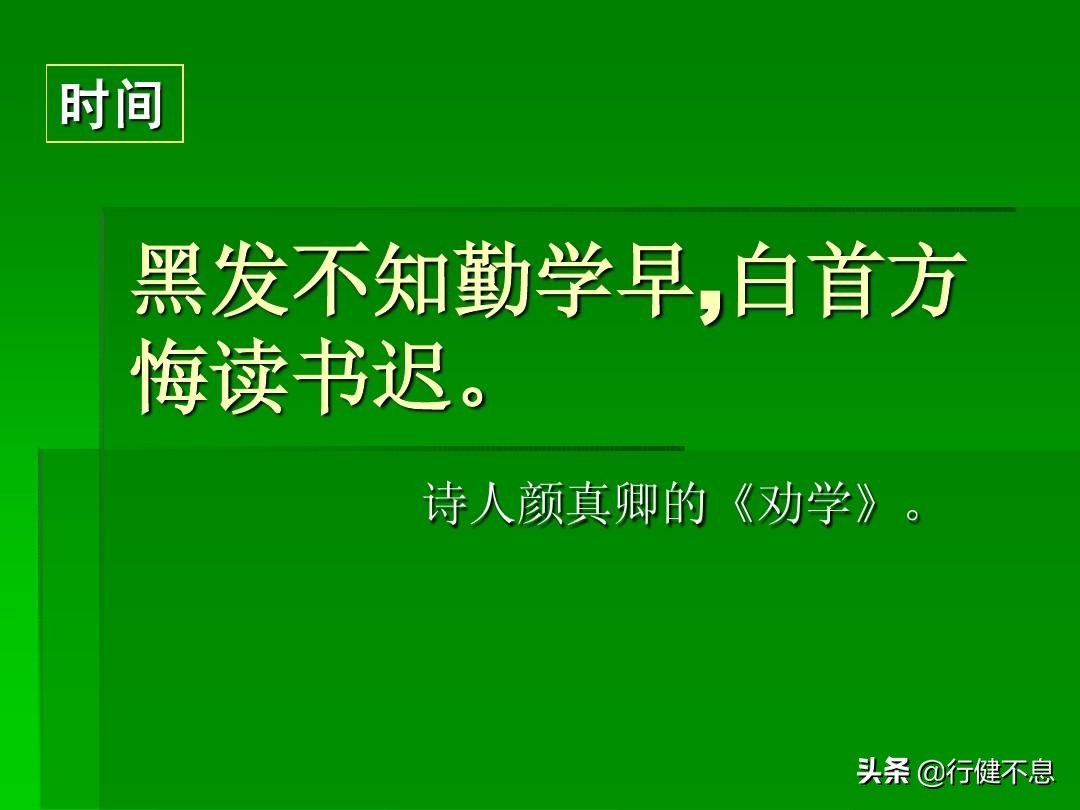 时间

黑发不知勤学早,白首方悔读书迟。

诗人颜真卿的《劝学》。

头条 @行健不息